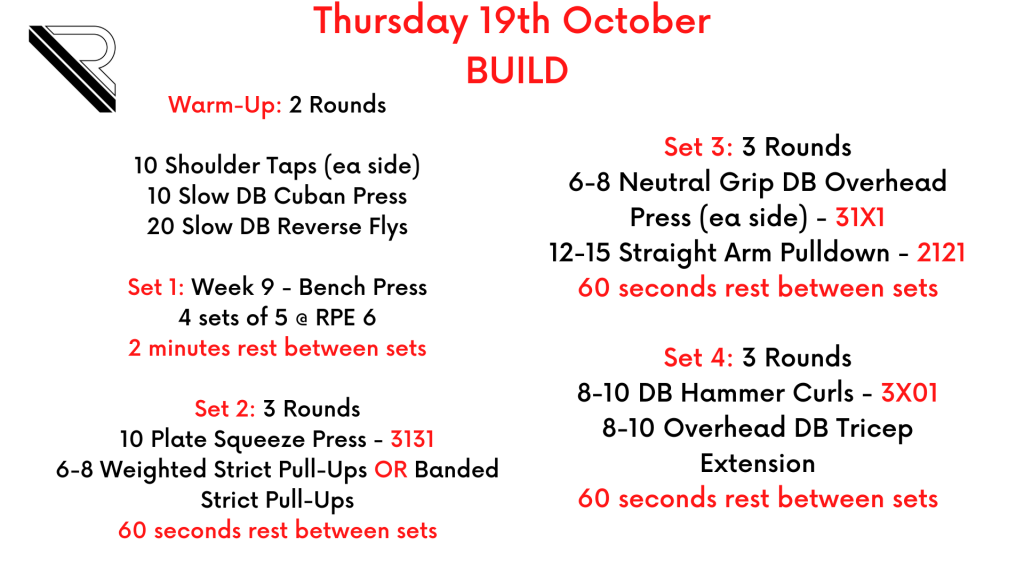 Thursday 19th October
BUILD

Warm-Up: 2 Rounds

10 Shoulder Taps (ea side)
10 Slow DB Cuban Press
20 Slow DB Reverse Flys

Set 1: Week 9 - Bench Press
4 sets of 5 @ RPE 6
2 minutes rest between sets

Set 2: 3 Rounds
10 Plate Squeeze Press - 3131
6-8 Weighted Strict Pull-Ups OR Banded Strict Pull-Ups
60 seconds rest between sets

Set 3: 3 Rounds
6-8 Neutral Grip DB Overhead Press (ea side) - 31X1
12-15 Straight Arm Pulldown - 2121
60 seconds rest between sets

Set 4: 3 Rounds
8-10 DB Hammer Curls - 3X01
8-10 Overhead DB Tricep Extension
60 seconds rest between sets